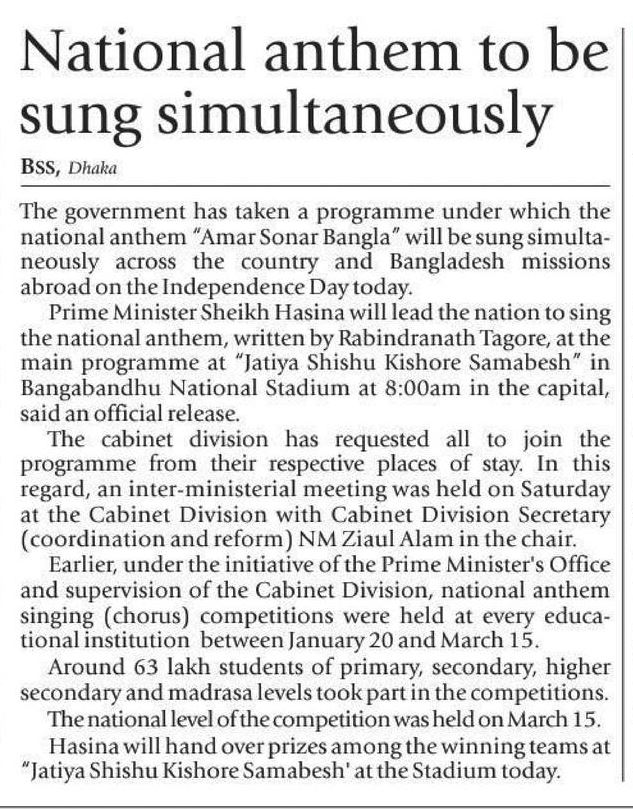 National anthem to be sung simultaneously

BSS, Dhaka

The government has taken a programme under which the national anthem "Amar Sonar Bangla" will be sung simultaneously across the country and Bangladesh missions abroad on the Independence Day today.

Prime Minister Sheikh Hasina will lead the nation to sing the national anthem, written by Rabindranath Tagore, at the main programme at "Jatiya Shishu Kishore Samabesh" in Bangabandhu National Stadium at 8:00am in the capital, said an official release.

The cabinet division has requested all to join the programme from their respective places of stay. In this regard, an inter-ministerial meeting was held on Saturday at the Cabinet Division with Cabinet Division Secretary (coordination and reform) NM Ziaul Alam in the chair.

Earlier, under the initiative of the Prime Minister's Office and supervision of the Cabinet Division, national anthem singing (chorus) competitions were held at every educational institution between January 20 and March 15.

Around 63 lakh students of primary, secondary, higher secondary and madrasa levels took part in the competitions.

The national level of the competition was held on March 15.

Hasina will hand over prizes among the winning teams at "Jatiya Shishu Kishore Samabesh' at the Stadium today.